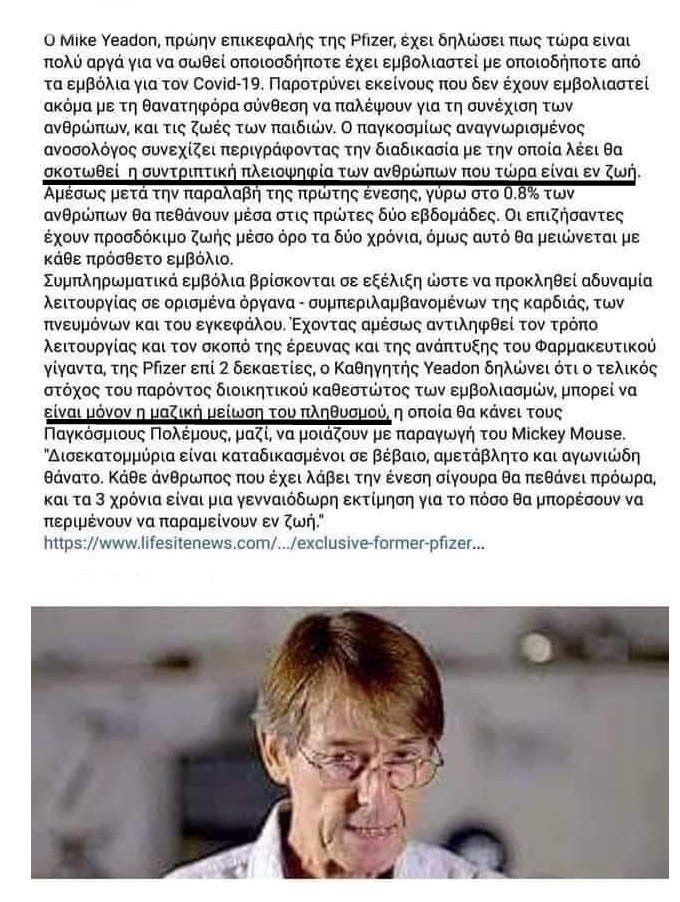 Ο Mike Yeadon, πρώην επικεφαλής της Pfizer, έχει δηλώσει πως τώρα είναι πολύ αργά για να σωθεί οποιοσδήποτε έχει εμβολιαστεί με οποιοδήποτε από τα εμβόλια για τον Covid-19. Παροτρύνει εκείνους που δεν έχουν εμβολιαστεί ακόμα με τη θανατηφόρα σύνθεση να παλέψουν για τη συνέχιση των ανθρώπων, και τις ζωές των παιδιών. Ο παγκοσμίως αναγνωρισμένος ανοσολόγος συνεχίζει περιγράφοντας την διαδικασία με την οποία λέει θα σκοτωθεί η συντριπτική πλειοψηφία των ανθρώπων που τώρα είναι εν ζωή. Αμέσως μετά την παραλαβή της πρώτης ένεσης, γύρω στο 0.8% των ανθρώπων θα πεθάνουν μέσα στις πρώτες δύο εβδομάδες. Οι επιζήσαντες έχουν προσδόκιμο ζωής μέσο όρο τα δύο χρόνια, όμως αυτό θα μειώνεται με κάθε πρόσθετο εμβόλιο.
Συμπληρωματικά εμβόλια βρίσκονται σε εξέλιξη ώστε να προκληθεί αδυναμία λειτουργίας σε ορισμένα όργανα - συμπεριλαμβανομένων της καρδιάς, των πνευμόνων και του εγκεφάλου. Έχοντας αμέσως αντιληφθεί τον τρόπο λειτουργίας και τον σκοπό της έρευνας και της ανάπτυξης του Φαρμακευτικού γίγαντα, της Pfizer επί 2 δεκαετίες, ο Καθηγητής Yeadon δηλώνει ότι ο τελικός στόχος του παρόντος διοικητικού καθεστώτος των εμβολιασμών, μπορεί να είναι μόνον η μαζική μείωση του πληθυσμού, η οποία θα κάνει τους Παγκόσμιους Πολέμους, μαζί, να μοιάζουν με παραγωγή του Mickey Mouse.
"Δισεκατομμύρια είναι καταδικασμένοι σε βέβαιο, αμετάβλητο και αγωνιώδη θάνατο. Κάθε άνθρωπος που έχει λάβει την ένεση σίγουρα θα πεθάνει πρόωρα, και τα 3 χρόνια είναι μια γενναιόδωρη εκτίμηση για το πόσο θα μπορέσουν να περιμένουν να παραμείνουν εν ζωή."
https://www.lifesitenews.com/.../exclusive-former-pfizer...